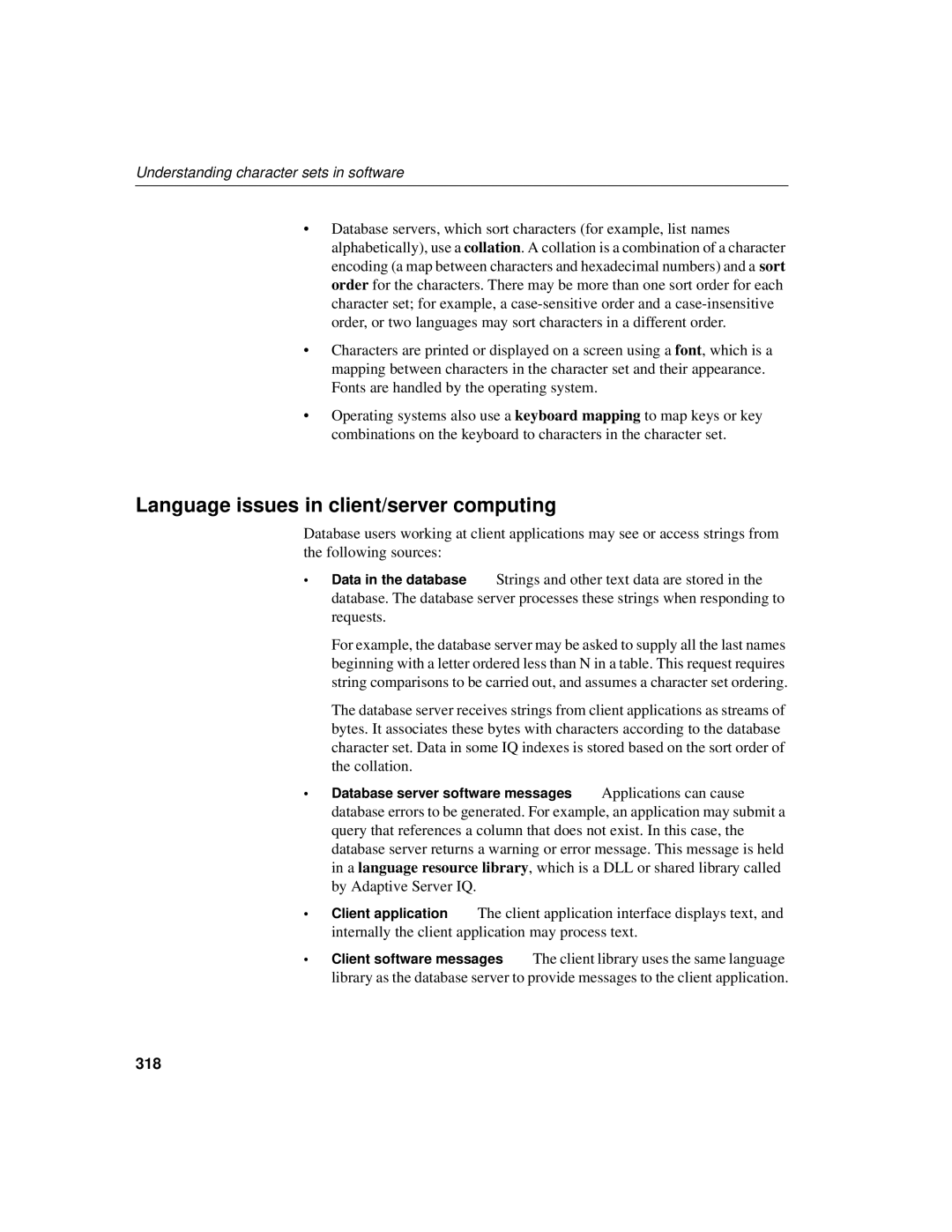 Understanding character sets in software

• Database servers, which sort characters (for example, list names alphabetically), use a collation. A collation is a combination of a character encoding (a map between characters and hexadecimal numbers) and a sort order for the characters. There may be more than one sort order for each character set; for example, a case-sensitive order and a case-insensitive order, or two languages may sort characters in a different order.

• Characters are printed or displayed on a screen using a font, which is a mapping between characters in the character set and their appearance. Fonts are handled by the operating system.

• Operating systems also use a keyboard mapping to map keys or key combinations on the keyboard to characters in the character set.

Language issues in client/server computing

Database users working at client applications may see or access strings from the following sources:

• Data in the database Strings and other text data are stored in the database. The database server processes these strings when responding to requests.

For example, the database server may be asked to supply all the last names beginning with a letter ordered less than N in a table. This request requires string comparisons to be carried out, and assumes a character set ordering.

The database server receives strings from client applications as streams of bytes. It associates these bytes with characters according to the database character set. Data in some IQ indexes is stored based on the sort order of the collation.

• Database server software messages Applications can cause database errors to be generated. For example, an application may submit a query that references a column that does not exist. In this case, the database server returns a warning or error message. This message is held in a language resource library, which is a DLL or shared library called by Adaptive Server IQ.

• Client application The client application interface displays text, and internally the client application may process text.

• Client software messages The client library uses the same language library as the database server to provide messages to the client application.

318